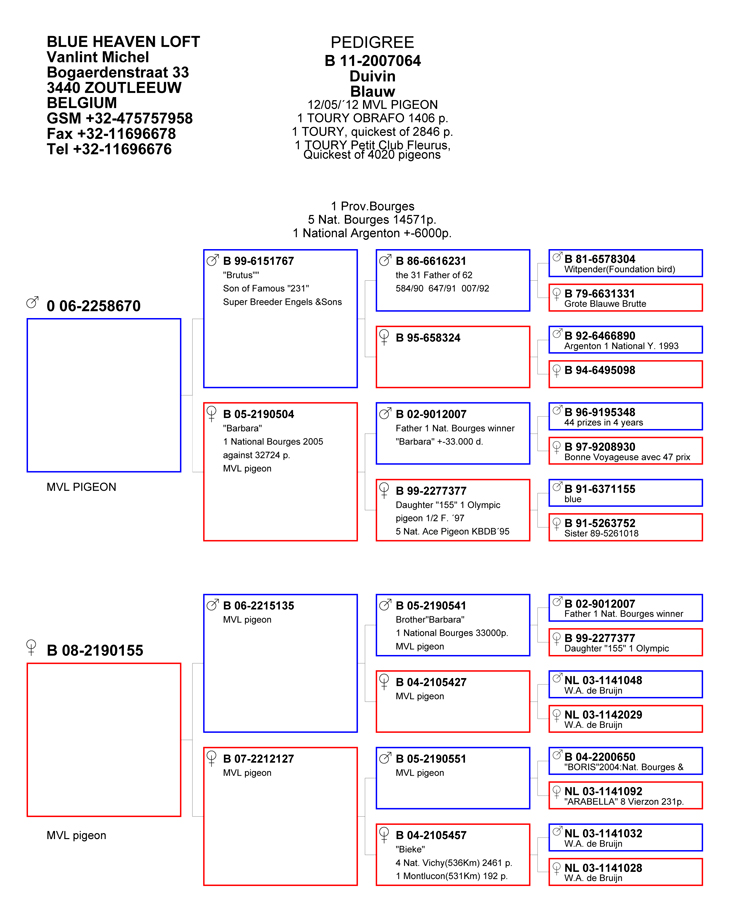 BLUE HEAVEN LOFT
Vanlint Michel
Bogaerdenstraat 33
3440 ZOUTLEEUW
BELGIUM
GSM +32-475757958
Fax +32-11696678
Tel +32-11696676

PEDIGREE
B 11-2007064
Duivin
Blauw
12/05/´12 MVL PIGEON
1 TOURY OBRAFO 1406 p.
1 TOURY, quickest of 2846 p.
1 TOURY Petit Club Fleurus, Quickest of 4020 pigeons

1 Prov.Bourges
5 Nat. Bourges 14571p.
1 National Argenton +-6000p.

♂ 0 06-2258670
MVL PIGEON

♂ B 99-6151767
"Brutus""
Son of Famous "231"
Super Breeder Engels &Sons

♀ B 05-2190504
"Barbara"
1 National Bourges 2005
against 32724 p.
MVL pigeon

♂ B 86-6616231
the 31 Father of 62
584/90 647/91 007/92

♀ B 95-658324

♂ B 02-9012007
Father 1 Nat. Bourges winner
"Barbara" +-33.000 d.

♀ B 99-2277377
Daughter "155" 1 Olympic pigeon 1/2 F. ´97
5 Nat. Ace Pigeon KBDB´95

♂ B 81-6578304
Witpender(Foundation bird)

♀ B 79-6631331
Grote Blauwe Brutte

♂ B 92-6466890
Argenton 1 National Y. 1993

♀ B 94-6495098

♂ B 96-9195348
44 prizes in 4 years

♀ B 97-9208930
Bonne Voyageuse avec 47 prix

♂ B 91-6371155
blue

♀ B 91-5263752
Sister 89-5261018

♀ B 08-2190155
MVL pigeon

♂ B 06-2215135
MVL pigeon

♀ B 07-2212127
MVL pigeon

♂ B 05-2190541
Brother"Barbara"
1 National Bourges 33000p.
MVL pigeon

♀ B 04-2105427
MVL pigeon

♂ B 05-2190551
MVL pigeon

♀ B 04-2105457
"Bieke"
4 Nat. Vichy(536Km) 2461 p.
1 Montlucon(531Km) 192 p.

♂ B 02-9012007
Father 1 Nat. Bourges winner

♀ B 99-2277377
Daughter "155" 1 Olympic

♂ NL 03-1141048
W.A. de Bruijn

♀ NL 03-1142029
W.A. de Bruijn

♂ B 04-2200650
"BORIS"2004:Nat. Bourges &

♀ NL 03-1141092
"ARABELLA" 8 Vierzon 231p.

♂ NL 03-1141032
W.A. de Bruijn

♀ NL 03-1141028
W.A. de Bruijn